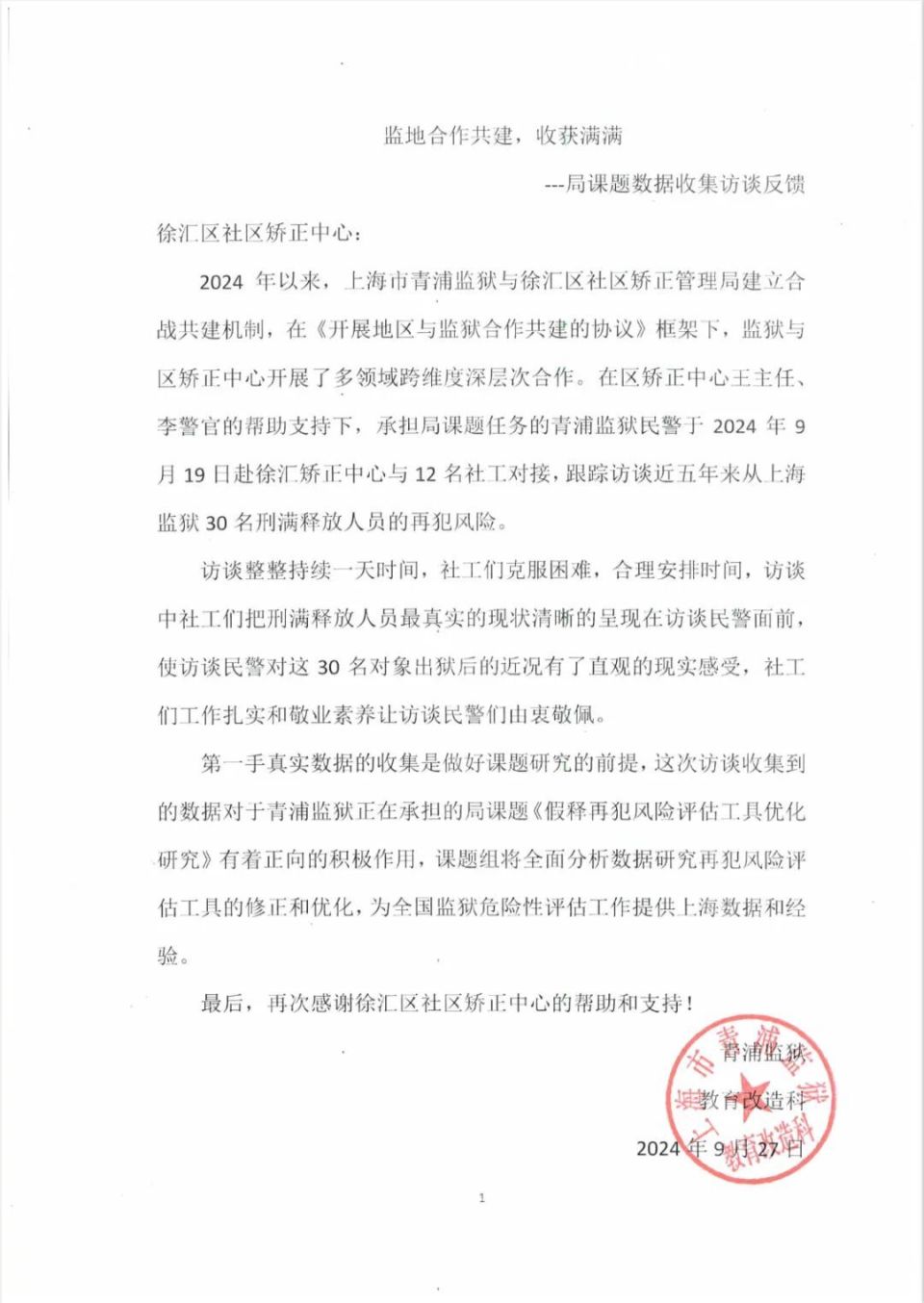 监地合作共建，收获满满

---局课题数据收集访谈反馈

徐汇区社区矫正中心：

2024 年以来，上海市青浦监狱与徐汇区社区矫正管理局建立合战共建机制，在《开展地区与监狱合作共建的协议》框架下，监狱与区矫正中心开展了多领域跨维度深层次合作。在区矫正中心王主任、李警官的帮助支持下，承担局课题任务的青浦监狱民警于 2024 年 9 月 19 日赴徐汇矫正中心与 12 名社工对接，跟踪访谈近五年来从上海监狱 30 名刑满释放人员的再犯风险。

访谈整整持续一天时间，社工们克服困难，合理安排时间，访谈中社工们把刑满释放人员最真实的现状清晰的呈现在访谈民警面前，使访谈民警对这 30 名对象出狱后的近况有了直观的现实感受，社工们工作扎实和敬业素养让访谈民警们由衷敬佩。

第一手真实数据的收集是做好课题研究的前提，这次访谈收集到的数据对于青浦监狱正在承担的局课题《假释再犯风险评估工具优化研究》有着正向的积极作用，课题组将全面分析数据研究再犯风险评估工具的修正和优化，为全国监狱危险性评估工作提供上海数据和经验。

最后，再次感谢徐汇区社区矫正中心的帮助和支持！

青浦监狱

教育改造科

2024 年 9 月 27 日

上海市青浦监狱 教育改造科

1